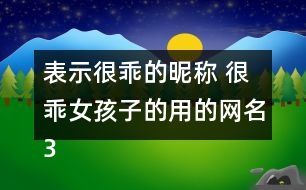 表示很乖的昵称 很乖女孩子的用的网名3